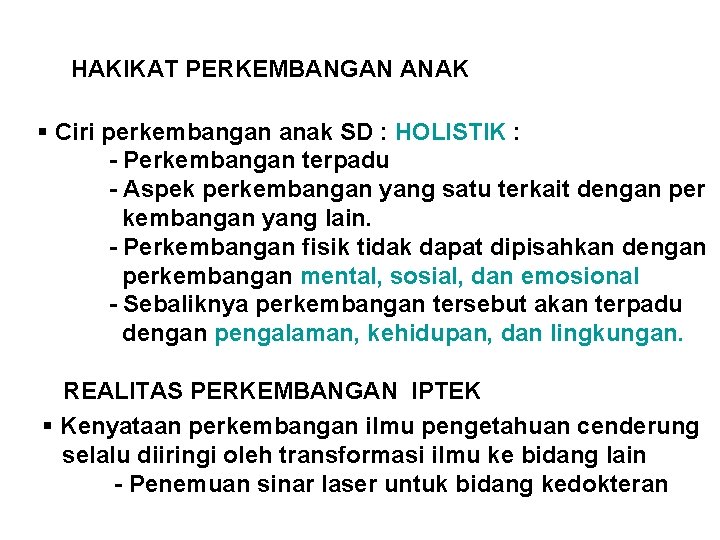 HAKIKAT PERKEMBANGAN ANAK

▪ Ciri perkembangan anak SD : HOLISTIK :
- Perkembangan terpadu
- Aspek perkembangan yang satu terkait dengan per kembangan yang lain.
- Perkembangan fisik tidak dapat dipisahkan dengan perkembangan mental, sosial, dan emosional
- Sebaliknya perkembangan tersebut akan terpadu dengan pengalaman, kehidupan, dan lingkungan.

REALITAS PERKEMBANGAN IPTEK

▪ Kenyataan perkembangan ilmu pengetahuan cenderung selalu diiringi oleh transformasi ilmu ke bidang lain
- Penemuan sinar laser untuk bidang kedokteran